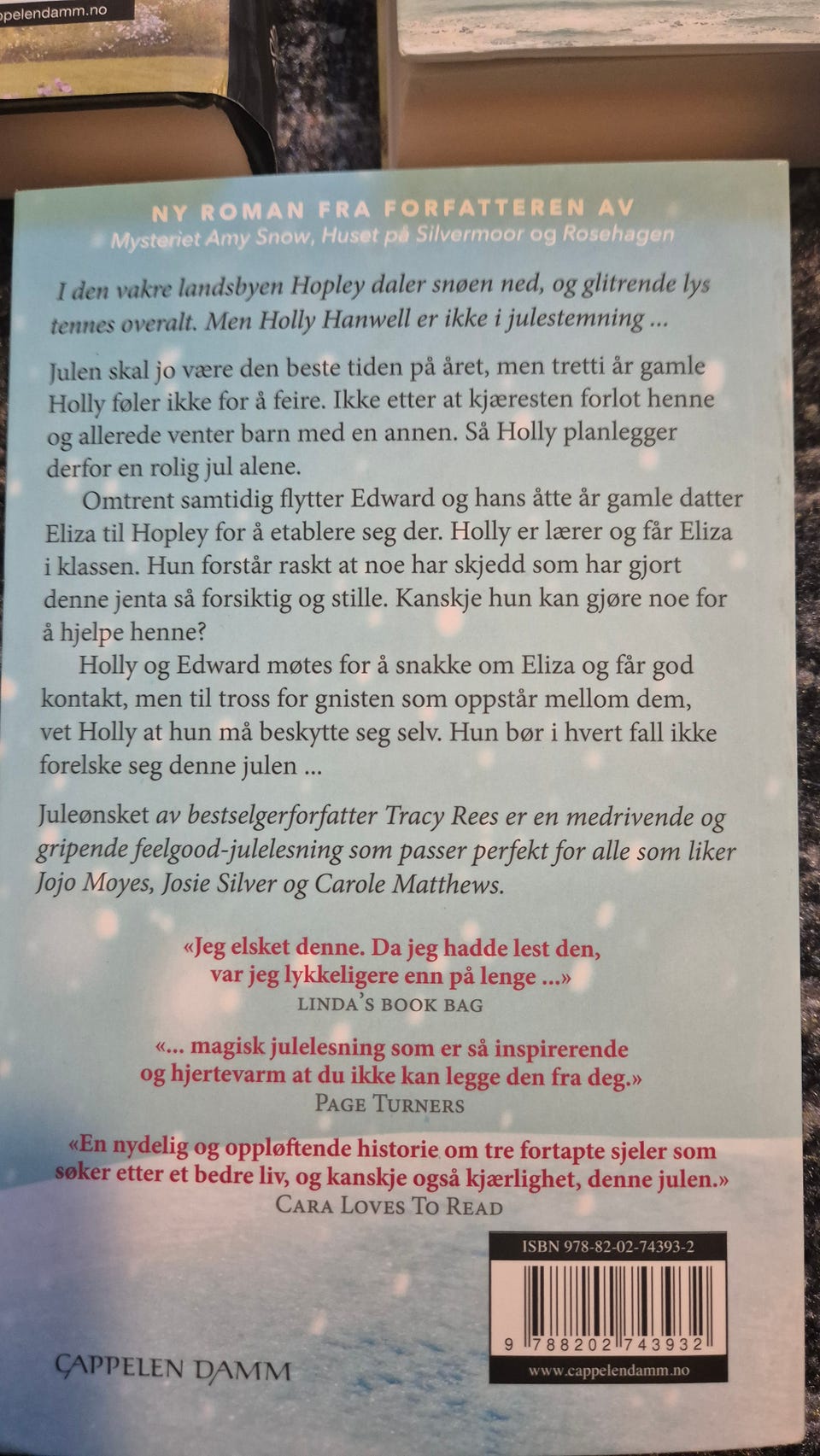 ppelendamm.no

NY ROMAN FRA FORFATTEREN AV
Mysteriet Amy Snow, Huset på Silvermoor og Rosehagen

I den vakre landsbyen Hopley daler snøen ned, og glitrende lys tennes overalt. Men Holly Hanwell er ikke i julestemning ...

Julen skal jo være den beste tiden på året, men tretti år gamle Holly føler ikke for å feire. Ikke etter at kjæresten forlot henne og allerede venter barn med en annen. Så Holly planlegger derfor en rolig jul alene.

Omtrent samtidig flytter Edward og hans åtte år gamle datter Eliza til Hopley for å etablere seg der. Holly er lærer og får Eliza i klassen. Hun forstår raskt at noe har skjedd som har gjort denne jenta så forsiktig og stille. Kanskje hun kan gjøre noe for å hjelpe henne?

Holly og Edward møtes for å snakke om Eliza og får god kontakt, men til tross for gnisten som oppstår mellom dem, vet Holly at hun må beskytte seg selv. Hun bør i hvert fall ikke forelske seg denne julen ...

Juleønsket av bestselgerforfatter Tracy Rees er en medrivende og gripende feelgood-julelesning som passer perfekt for alle som liker Jojo Moyes, Josie Silver og Carole Matthews.

«Jeg elsket denne. Da jeg hadde lest den, var jeg lykkeligere enn på lenge ...»
LINDA'S BOOK BAG

«... magisk julelesning som er så inspirerende og hjertevarm at du ikke kan legge den fra deg.»
PAGE TURNERS

«En nydelig og oppløftende historie om tre fortapte sjeler som søker etter et bedre liv, og kanskje også kjærlighet, denne julen.»
CARA LOVES TO READ

ISBN 978-82-02-74393-2

9 788202 743932

www.cappelendamm.no

CAPPELEN DAMM